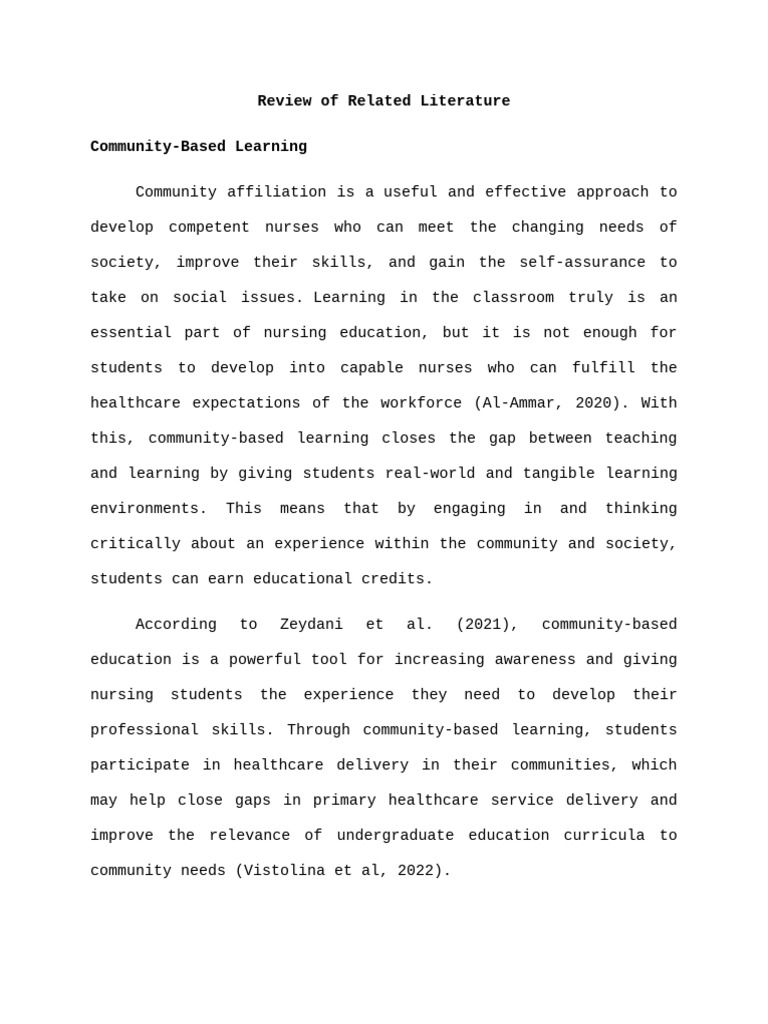 Review of Related Literature

Community-Based Learning

Community affiliation is a useful and effective approach to develop competent nurses who can meet the changing needs of society, improve their skills, and gain the self-assurance to take on social issues. Learning in the classroom truly is an essential part of nursing education, but it is not enough for students to develop into capable nurses who can fulfill the healthcare expectations of the workforce (Al-Ammar, 2020). With this, community-based learning closes the gap between teaching and learning by giving students real-world and tangible learning environments. This means that by engaging in and thinking critically about an experience within the community and society, students can earn educational credits.

According to Zeydani et al. (2021), community-based education is a powerful tool for increasing awareness and giving nursing students the experience they need to develop their professional skills. Through community-based learning, students participate in healthcare delivery in their communities, which may help close gaps in primary healthcare service delivery and improve the relevance of undergraduate education curricula to community needs (Vistolina et al, 2022).